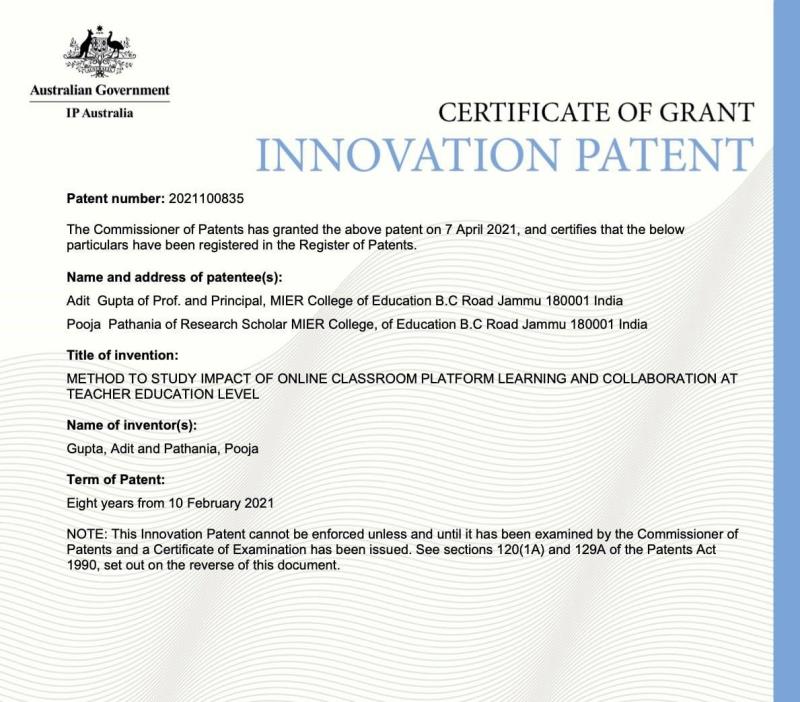 Australian Government
IP Australia

CERTIFICATE OF GRANT
INNOVATION PATENT

Patent number: 2021100835

The Commissioner of Patents has granted the above patent on 7 April 2021, and certifies that the below particulars have been registered in the Register of Patents.

Name and address of patentee(s):

Adit Gupta of Prof. and Principal, MIER College of Education B.C Road Jammu 180001 India

Pooja Pathania of Research Scholar MIER College, of Education B.C Road Jammu 180001 India

Title of invention:

METHOD TO STUDY IMPACT OF ONLINE CLASSROOM PLATFORM LEARNING AND COLLABORATION AT TEACHER EDUCATION LEVEL

Name of inventor(s):

Gupta, Adit and Pathania, Pooja

Term of Patent:

Eight years from 10 February 2021

NOTE: This Innovation Patent cannot be enforced unless and until it has been examined by the Commissioner of Patents and a Certificate of Examination has been issued. See sections 120(1A) and 129A of the Patents Act 1990, set out on the reverse of this document.